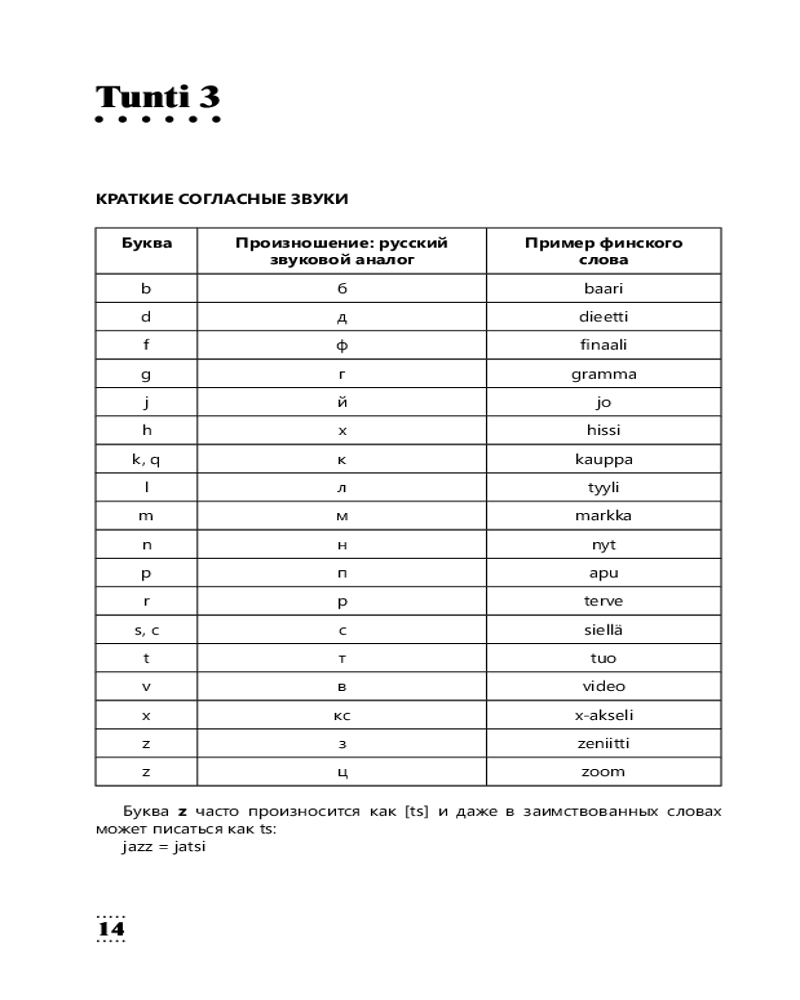 Tunti 3

КРАТКИЕ СОГЛАСНЫЕ ЗВУКИ

| Буква | Произношение: русский звуковой аналог | Пример финского слова |
|---|---|---|
| b | б | baari |
| d | д | dieetti |
| f | ф | finaali |
| g | г | gramma |
| j | й | jo |
| h | х | hissi |
| k, q | к | kauppa |
| l | л | tyyli |
| m | м | markka |
| n | н | nyt |
| p | п | apu |
| r | р | terve |
| s, c | с | siellä |
| t | т | tuo |
| v | в | video |
| x | кс | x-akseli |
| z | з | zeniitti |
| z | ц | zoom |

Буква z часто произносится как [ts] и даже в заимствованных словах может писаться как ts:
jazz = jatsi

14